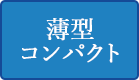 薄型
コンパクト